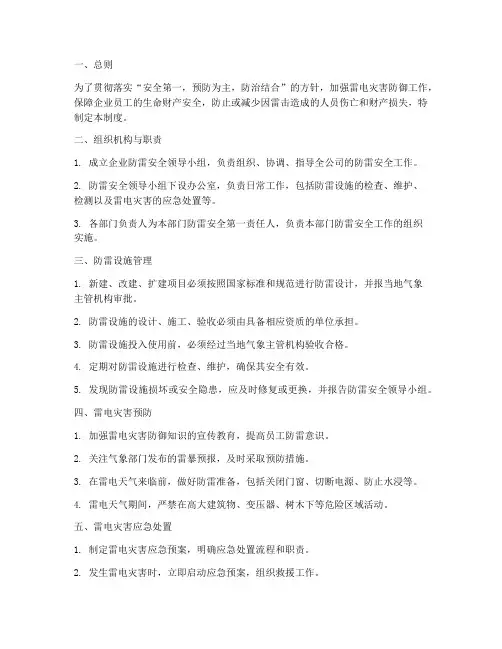 一、总则

为了贯彻落实“安全第一，预防为主，防治结合”的方针，加强雷电灾害防御工作，保障企业员工的生命财产安全，防止或减少因雷击造成的人员伤亡和财产损失，特制定本制度。

二、组织机构与职责

1. 成立企业防雷安全领导小组，负责组织、协调、指导全公司的防雷安全工作。

2. 防雷安全领导小组下设办公室，负责日常工作，包括防雷设施的检查、维护、检测以及雷电灾害的应急处置等。

3. 各部门负责人为本部门防雷安全第一责任人，负责本部门防雷安全工作的组织实施。

三、防雷设施管理

1. 新建、改建、扩建项目必须按照国家标准和规范进行防雷设计，并报当地气象主管机构审批。

2. 防雷设施的设计、施工、验收必须由具备相应资质的单位承担。

3. 防雷设施投入使用前，必须经过当地气象主管机构验收合格。

4. 定期对防雷设施进行检查、维护，确保其安全有效。

5. 发现防雷设施损坏或安全隐患，应及时修复或更换，并报告防雷安全领导小组。

四、雷电灾害预防

1. 加强雷电灾害防御知识的宣传教育，提高员工防雷意识。

2. 关注气象部门发布的雷暴预报，及时采取预防措施。

3. 在雷电天气来临前，做好防雷准备，包括关闭门窗、切断电源、防止水浸等。

4. 雷电天气期间，严禁在高大建筑物、变压器、树木下等危险区域活动。

五、雷电灾害应急处置

1. 制定雷电灾害应急预案，明确应急处置流程和职责。

2. 发生雷电灾害时，立即启动应急预案，组织救援工作。